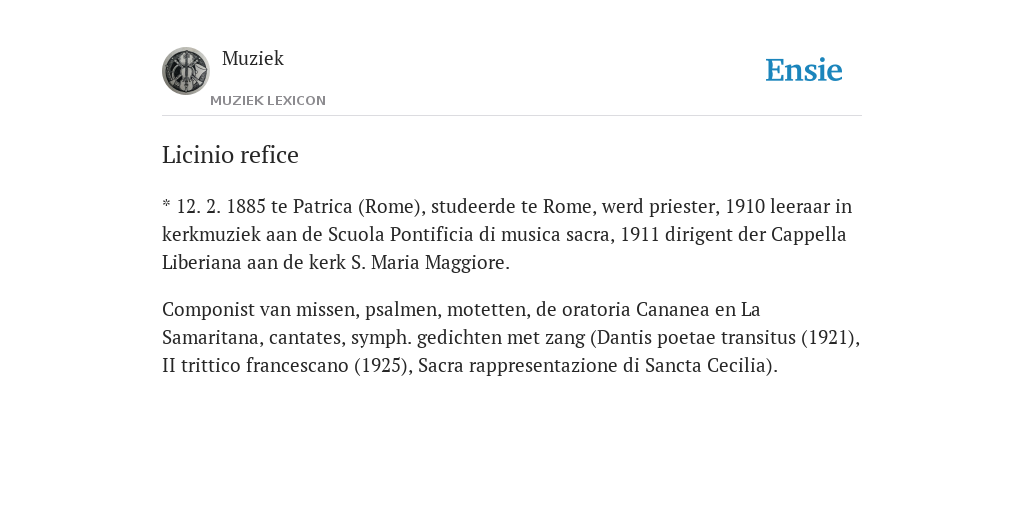 Muziek

MUZIEK LEXICON

Ensie

Licinio refice

* 12. 2. 1885 te Patrica (Rome), studeerde te Rome, werd priester, 1910 leeraar in kerkmuziek aan de Scuola Pontificia di musica sacra, 1911 dirigent der Cappella Liberiana aan de kerk S. Maria Maggiore.

Componist van missen, psalmen, motetten, de oratoria Cananea en La Samaritana, cantates, symph. gedichten met zang (Dantis poetae transitus (1921), II trittico francescano (1925), Sacra rappresentazione di Sancta Cecilia).